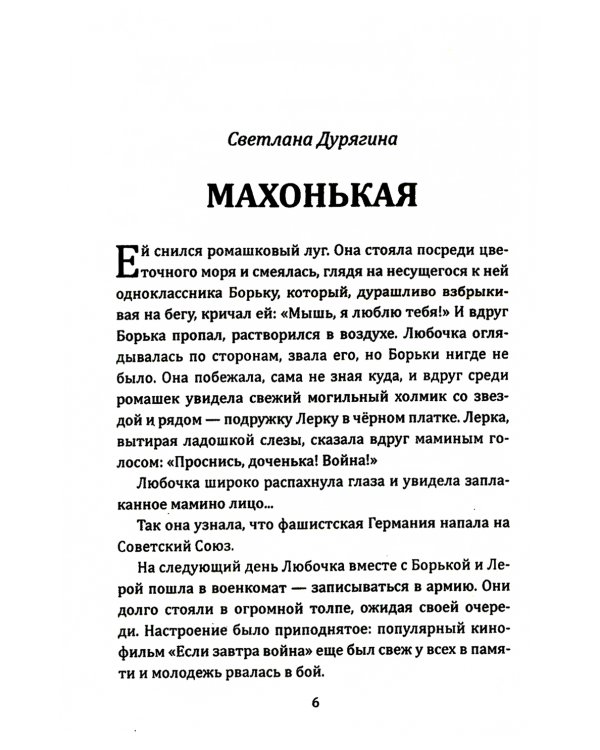 Светлана Дурягина

МАХОНЬКАЯ

Ей снился ромашковый луг. Она стояла посреди цветочного моря и смеялась, глядя на несущегося к ней одноклассника Борьку, который, дурашливо взбрыкивая на бегу, кричал ей: «Мышь, я люблю тебя!» И вдруг Борька пропал, растворился в воздухе. Любочка оглядывалась по сторонам, звала его, но Борьки нигде не было. Она побежала, сама не зная куда, и вдруг среди ромашек увидела свежий могильный холмик со звездой и рядом — подружку Лерку в чёрном платке. Лерка, вытирая ладошкой слезы, сказала вдруг маминым голосом: «Проснись, доченька! Война!»

Любочка широко распахнула глаза и увидела заплаканное мамино лицо...

Так она узнала, что фашистская Германия напала на Советский Союз.

На следующий день Любочка вместе с Борькой и Лерой пошла в военкомат — записываться в армию. Они долго стояли в огромной толпе, ожидая своей очереди. Настроение было приподнятое: популярный кинофильм «Если завтра война» еще был свеж у всех в памяти и молодежь рвалась в бой.

6